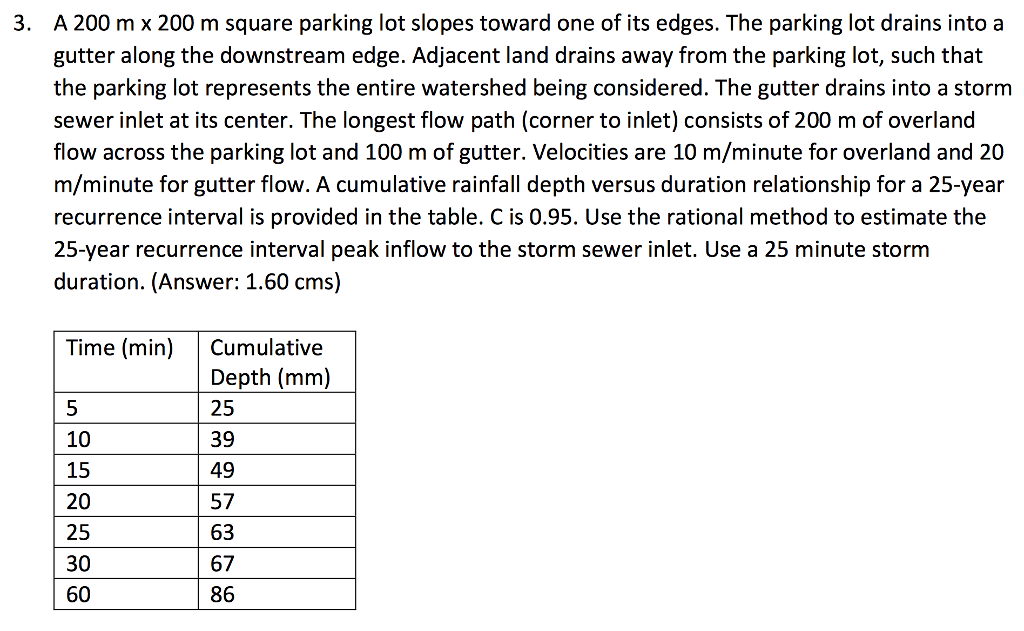 3. A 200 m x 200 m square parking lot slopes toward one of its edges. The parking lot drains into a gutter along the downstream edge. Adjacent land drains away from the parking lot, such that the parking lot represents the entire watershed being considered. The gutter drains into a storm sewer inlet at its center. The longest flow path (corner to inlet) consists of 200 m of overland flow across the parking lot and 100 m of gutter. Velocities are 10 m/minute for overland and 20 m/minute for gutter flow. A cumulative rainfall depth versus duration relationship for a 25-year recurrence interval is provided in the table. C is 0.95. Use the rational method to estimate the 25-year recurrence interval peak inflow to the storm sewer inlet. Use a 25 minute storm duration. (Answer: 1.60 cms)

| Time (min) | Cumulative Depth (mm) |
|---|---|
| 5 | 25 |
| 10 | 39 |
| 15 | 49 |
| 20 | 57 |
| 25 | 63 |
| 30 | 67 |
| 60 | 86 |